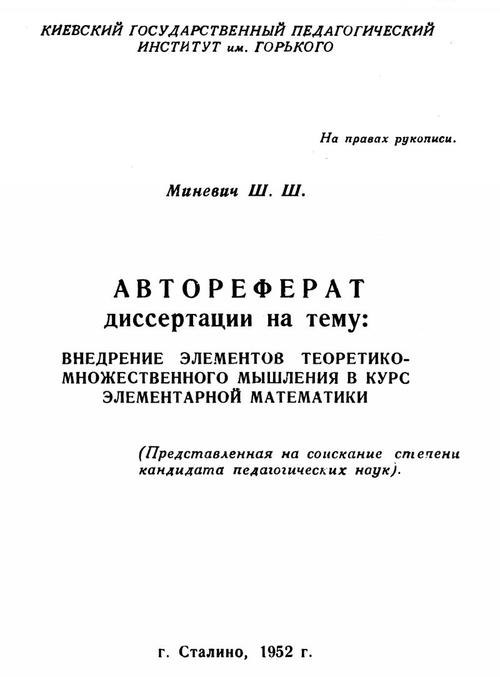 КИЕВСКИЙ ГОСУДАРСТВЕННЫЙ ПЕДАГОГИЧЕСКИЙ ИНСТИТУТ им. ГОРЬКОГО

На правах рукописи.

Миневич Ш. Ш.

АВТОРЕФЕРАТ
диссертации на тему:

ВНЕДРЕНИЕ ЭЛЕМЕНТОВ ТЕОРЕТИКО-МНОЖЕСТВЕННОГО МЫШЛЕНИЯ В КУРС ЭЛЕМЕНТАРНОЙ МАТЕМАТИКИ

(Представленная на соискание степени кандидата педагогических наук).

г. Сталино, 1952 г.